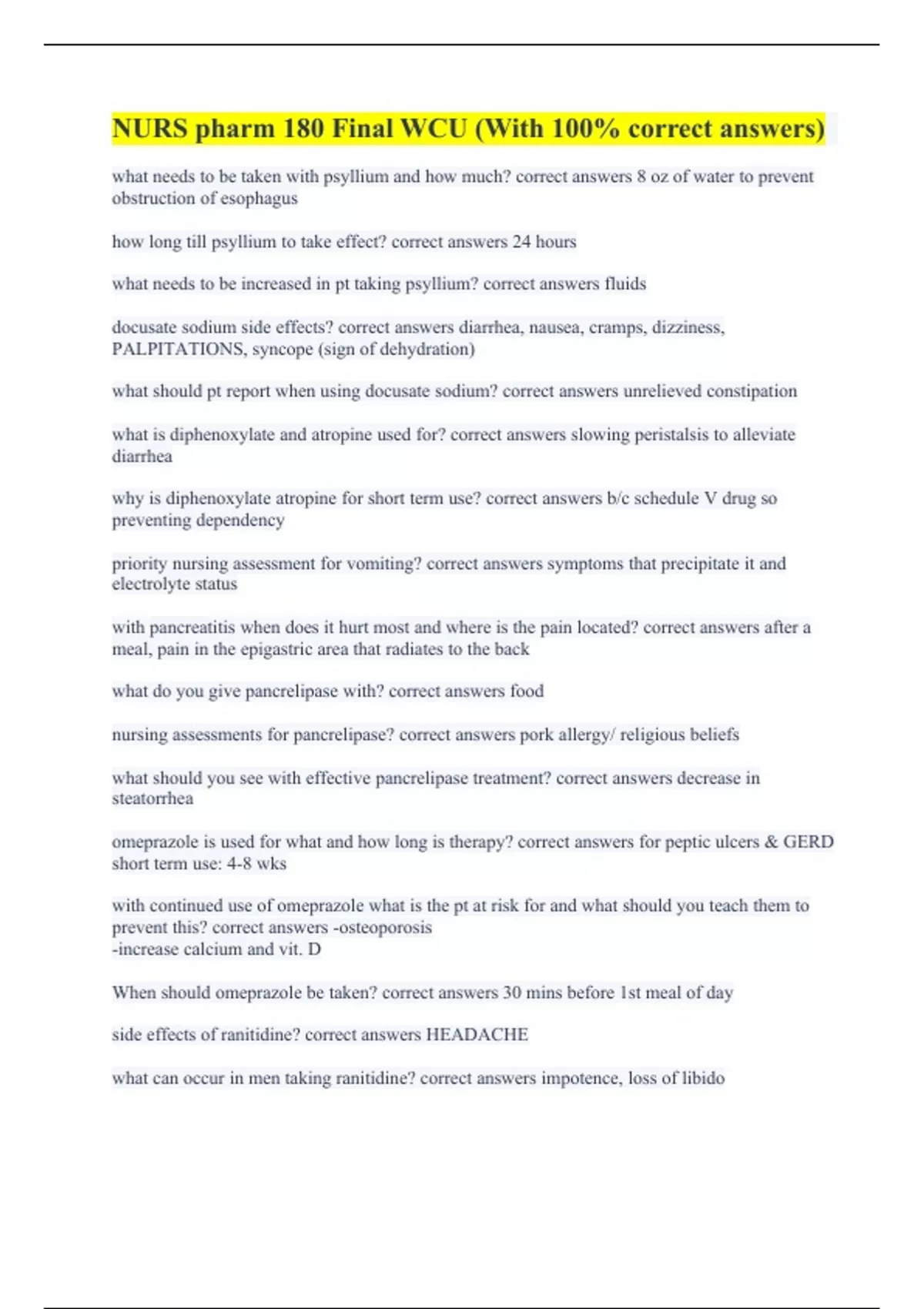 NURS pharm 180 Final WCU (With 100% correct answers)

what needs to be taken with psyllium and how much? correct answers 8 oz of water to prevent obstruction of esophagus

how long till psyllium to take effect? correct answers 24 hours

what needs to be increased in pt taking psyllium? correct answers fluids

docusate sodium side effects? correct answers diarrhea, nausea, cramps, dizziness, PALPITATIONS, syncope (sign of dehydration)

what should pt report when using docusate sodium? correct answers unrelieved constipation

what is diphenoxylate and atropine used for? correct answers slowing peristalsis to alleviate diarrhea

why is diphenoxylate atropine for short term use? correct answers b/c schedule V drug so preventing dependency

priority nursing assessment for vomiting? correct answers symptoms that precipitate it and electrolyte status

with pancreatitis when does it hurt most and where is the pain located? correct answers after a meal, pain in the epigastric area that radiates to the back

what do you give pancrelipase with? correct answers food

nursing assessments for pancrelipase? correct answers pork allergy/ religious beliefs

what should you see with effective pancrelipase treatment? correct answers decrease in steatorrhea

omeprazole is used for what and how long is therapy? correct answers for peptic ulcers & GERD short term use: 4-8 wks

with continued use of omeprazole what is the pt at risk for and what should you teach them to prevent this? correct answers -osteoporosis
-increase calcium and vit. D

When should omeprazole be taken? correct answers 30 mins before 1st meal of day

side effects of ranitidine? correct answers HEADACHE

what can occur in men taking ranitidine? correct answers impotence, loss of libido